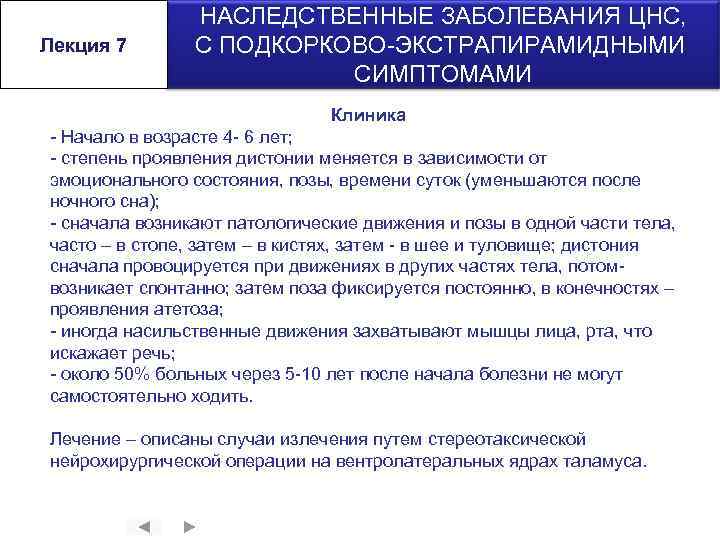 Лекция 7

НАСЛЕДСТВЕННЫЕ ЗАБОЛЕВАНИЯ ЦНС, С ПОДКОРКОВО-ЭКСТРАПИРАМИДНЫМИ СИМПТОМАМИ

Клиника

- Начало в возрасте 4- 6 лет;
- степень проявления дистонии меняется в зависимости от эмоционального состояния, позы, времени суток (уменьшаются после ночного сна);
- сначала возникают патологические движения и позы в одной части тела, часто – в стопе, затем – в кистях, затем - в шее и туловище; дистония сначала провоцируется при движениях в других частях тела, потом- возникает спонтанно; затем поза фиксируется постоянно, в конечностях – проявления атетоза;
- иногда насильственные движения захватывают мышцы лица, рта, что искажает речь;
- около 50% больных через 5-10 лет после начала болезни не могут самостоятельно ходить.

Лечение – описаны случаи излечения путем стереотаксической нейрохирургической операции на вентролатеральных ядрах таламуса.